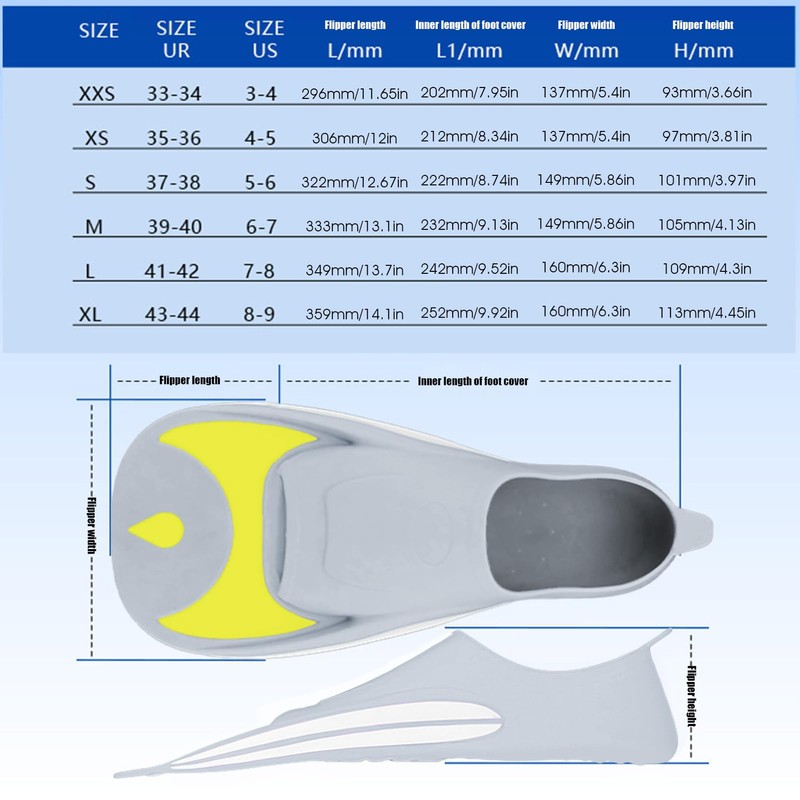 | SIZE | SIZE UR | SIZE US | Flipper length L/mm | Inner length of foot cover L1/mm | Flipper width W/mm | Flipper height H/mm |
|---|---|---|---|---|---|---|
| XXS | 33-34 | 3-4 | 296mm/11.65in | 202mm/7.95in | 137mm/5.4in | 93mm/3.66in |
| XS | 35-36 | 4-5 | 306mm/12in | 212mm/8.34in | 137mm/5.4in | 97mm/3.81in |
| S | 37-38 | 5-6 | 322mm/12.67in | 222mm/8.74in | 149mm/5.86in | 101mm/3.97in |
| M | 39-40 | 6-7 | 333mm/13.1in | 232mm/9.13in | 149mm/5.86in | 105mm/4.13in |
| L | 41-42 | 7-8 | 349mm/13.7in | 242mm/9.52in | 160mm/6.3in | 109mm/4.3in |
| XL | 43-44 | 8-9 | 359mm/14.1in | 252mm/9.92in | 160mm/6.3in | 113mm/4.45in |

Flipper length

Inner length of foot cover

Flipper width

Flipper height